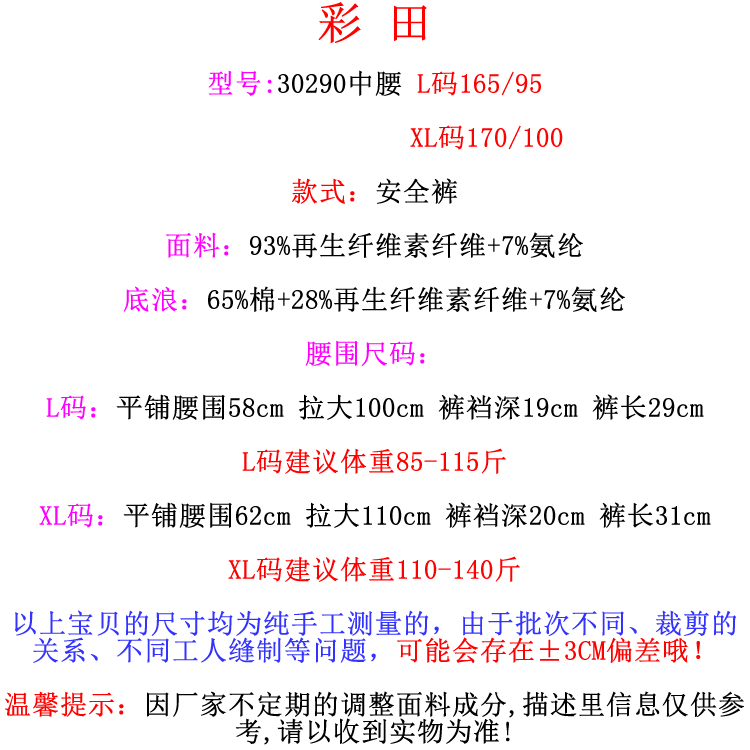 彩 田

型号:30290中腰 L码165/95

XL码170/100

款式：安全裤

面料：93%再生纤维素纤维+7%氨纶

底浪：65%棉+28%再生纤维素纤维+7%氨纶

腰围尺码：

L码：平铺腰围58cm 拉大100cm 裤裆深19cm 裤长29cm

L码建议体重85-115斤

XL码：平铺腰围62cm 拉大110cm 裤裆深20cm 裤长31cm

XL码建议体重110-140斤

以上宝贝的尺寸均为纯手工测量的，由于批次不同、裁剪的关系、不同工人缝制等问题，可能会存在±3CM偏差哦！

温馨提示：因厂家不定期的调整面料成分,描述里信息仅供参考,请以收到实物为准!